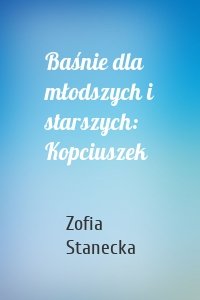 Baśnie dla młodszych i starszych: Kopciuszek

Zofia Stanecka